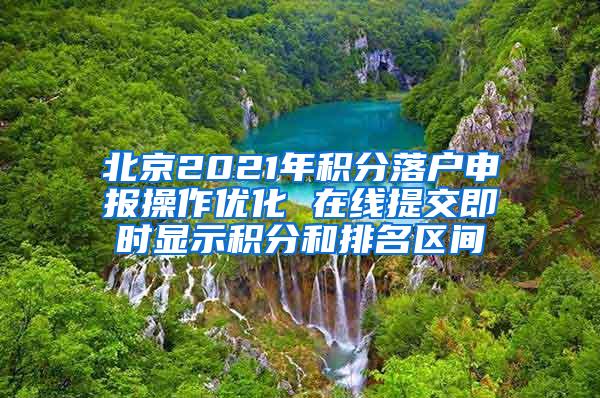 北京2021年积分落户申报操作优化 在线提交即时显示积分和排名区间